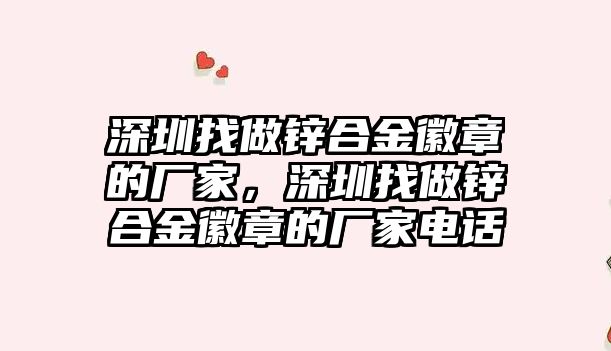 深圳找做锌合金徽章的厂家，深圳找做锌合金徽章的厂家电话